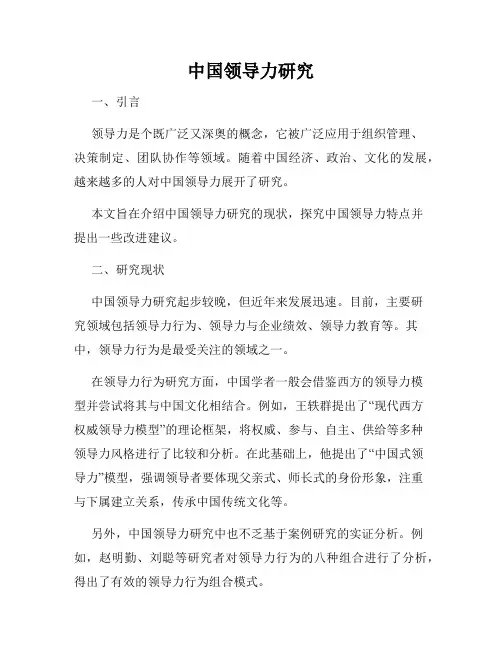 中国领导力研究

一、引言

领导力是个既广泛又深奥的概念，它被广泛应用于组织管理、决策制定、团队协作等领域。随着中国经济、政治、文化的发展，越来越多的人对中国领导力展开了研究。

本文旨在介绍中国领导力研究的现状，探究中国领导力特点并提出一些改进建议。

二、研究现状

中国领导力研究起步较晚，但近年来发展迅速。目前，主要研究领域包括领导力行为、领导力与企业绩效、领导力教育等。其中，领导力行为是最受关注的领域之一。

在领导力行为研究方面，中国学者一般会借鉴西方的领导力模型并尝试将其与中国文化相结合。例如，王轶群提出了“现代西方权威领导力模型”的理论框架，将权威、参与、自主、供给等多种领导力风格进行了比较和分析。在此基础上，他提出了“中国式领导力”模型，强调领导者要体现父亲式、师长式的身份形象，注重与下属建立关系，传承中国传统文化等。

另外，中国领导力研究中也不乏基于案例研究的实证分析。例如，赵明勤、刘聪等研究者对领导力行为的八种组合进行了分析，得出了有效的领导力行为组合模式。